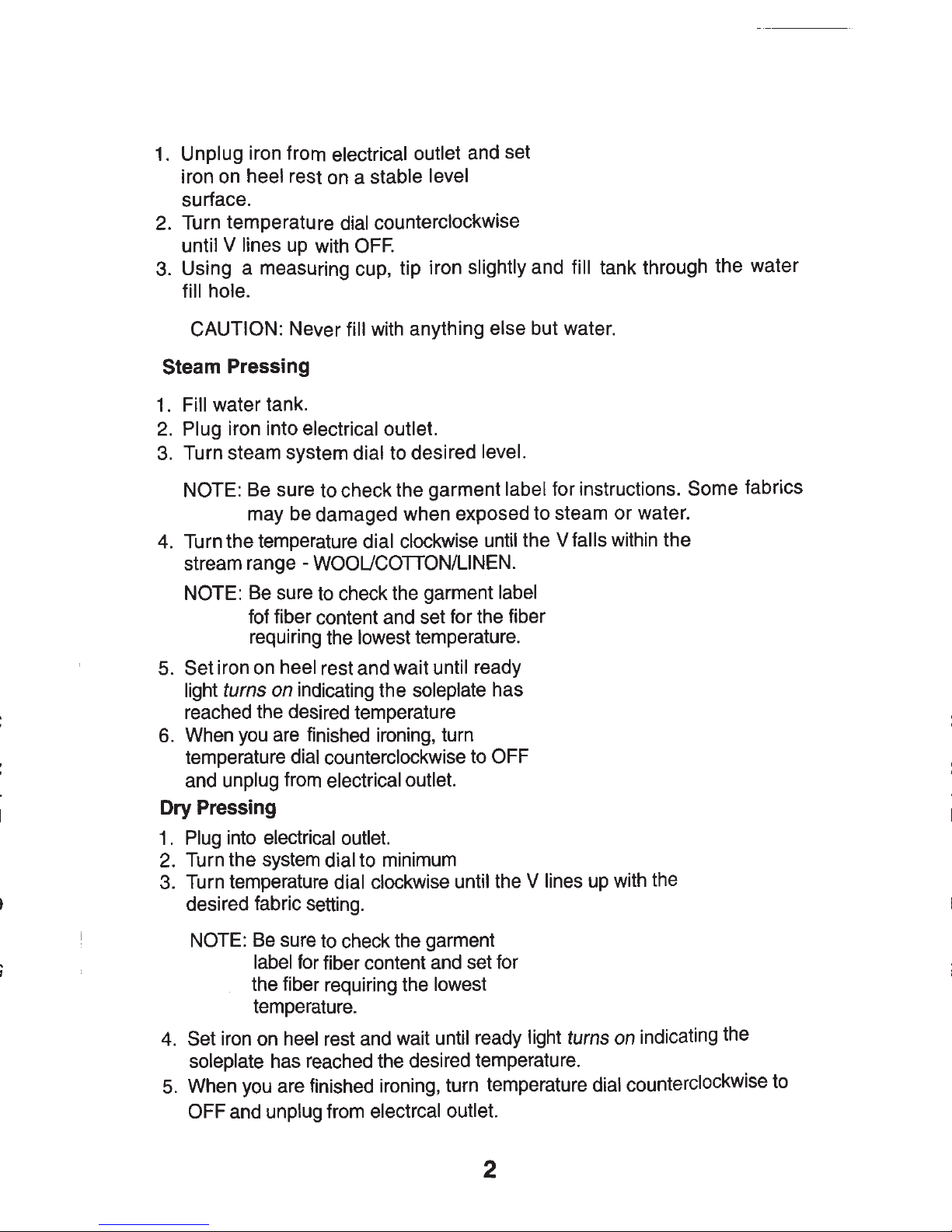 1. Unplug iron from electrical outlet and set iron on heel rest on a stable level surface.
2. Turn temperature dial counterclockwise until V lines up with OFF.
3. Using a measuring cup, tip iron slightly and fill tank through the water fill hole.

CAUTION: Never fill with anything else but water.

Steam Pressing

1. Fill water tank.
2. Plug iron into electrical outlet.
3. Turn steam system dial to desired level.

NOTE: Be sure to check the garment label for instructions. Some fabrics may be damaged when exposed to steam or water.

4. Turn the temperature dial clockwise until the V falls within the stream range - WOOL/COTTON/LINEN.

NOTE: Be sure to check the garment label fof fiber content and set for the fiber requiring the lowest temperature.

5. Set iron on heel rest and wait until ready light turns on indicating the soleplate has reached the desired temperature
6. When you are finished ironing, turn temperature dial counterclockwise to OFF and unplug from electrical outlet.

Dry Pressing

1. Plug into electrical outlet.
2. Turn the system dial to minimum
3. Turn temperature dial clockwise until the V lines up with the desired fabric setting.

NOTE: Be sure to check the garment label for fiber content and set for the fiber requiring the lowest temperature.

4. Set iron on heel rest and wait until ready light turns on indicating the soleplate has reached the desired temperature.
5. When you are finished ironing, turn temperature dial counterclockwise to OFF and unplug from electrcal outlet.

2